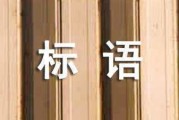 标语